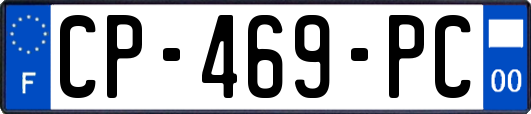 F
CP-469-PC
00